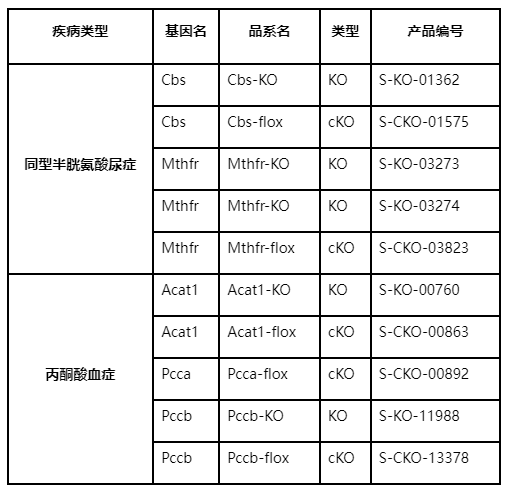 | 疾病类型 | 基因名 | 品系名 | 类型 | 产品编号 |
|---|---|---|---|---|
| 同型半胱氨酸尿症 | Cbs | Cbs-KO | KO | S-KO-01362 |
|  | Cbs | Cbs-flox | cKO | S-CKO-01575 |
|  | Mthfr | Mthfr-KO | KO | S-KO-03273 |
|  | Mthfr | Mthfr-KO | KO | S-KO-03274 |
|  | Mthfr | Mthfr-flox | cKO | S-CKO-03823 |
| 丙酮酸血症 | Acat1 | Acat1-KO | KO | S-KO-00760 |
|  | Acat1 | Acat1-flox | cKO | S-CKO-00863 |
|  | Pcca | Pcca-flox | cKO | S-CKO-00892 |
|  | Pccb | Pccb-KO | KO | S-KO-11988 |
|  | Pccb | Pccb-flox | cKO | S-CKO-13378 |